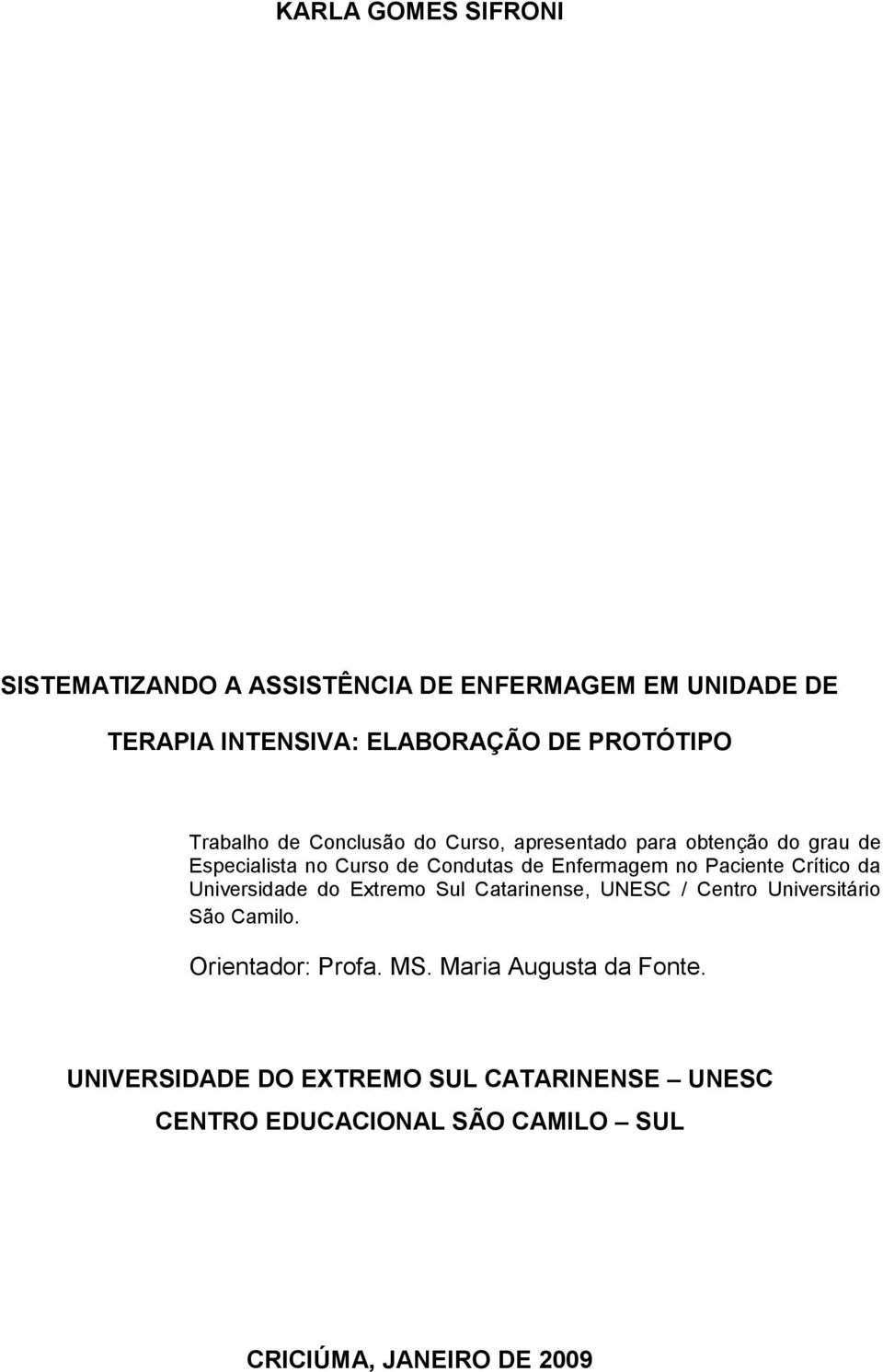 KARLA GOMES SIFRONI

SISTEMATIZANDO A ASSISTÊNCIA DE ENFERMAGEM EM UNIDADE DE TERAPIA INTENSIVA: ELABORAÇÃO DE PROTÓTIPO

Trabalho de Conclusão do Curso, apresentado para obtenção do grau de Especialista no Curso de Condutas de Enfermagem no Paciente Crítico da Universidade do Extremo Sul Catarinense, UNESC / Centro Universitário São Camilo.

Orientador: Profa. MS. Maria Augusta da Fonte.

UNIVERSIDADE DO EXTREMO SUL CATARINENSE – UNESC

CENTRO EDUCACIONAL SÃO CAMILO – SUL

CRICIÚMA, JANEIRO DE 2009